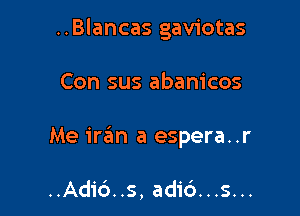 ..Blancas gaviotas

Con sus abanicos

Me irán a espera..r

..Adió..s, adió...s...